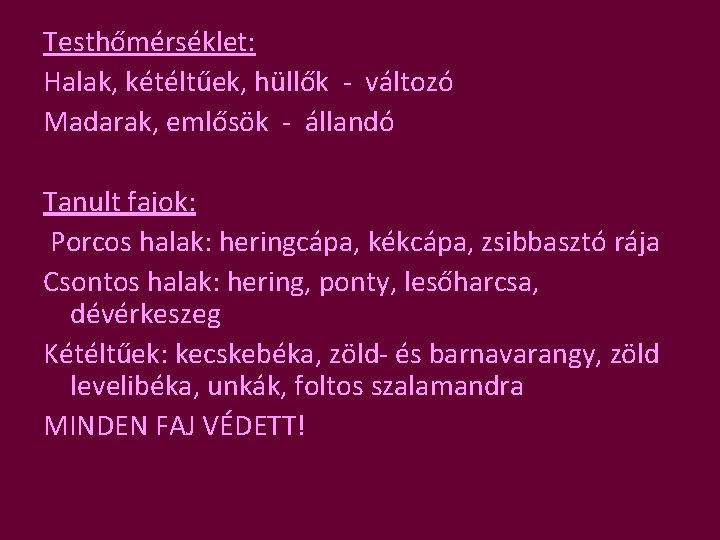 Testhőmérséklet:
Halak, kétéltűek, hüllők - változó
Madarak, emlősök - állandó

Tanult fajok:
Porcos halak: heringcápa, kékcápa, zsibbasztó rája
Csontos halak: hering, ponty, lesőharcsa, dévérkeszeg
Kétéltűek: kecskebéka, zöld- és barnavarangy, zöld levelibéka, unkák, foltos szalamandra
MINDEN FAJ VÉDETT!